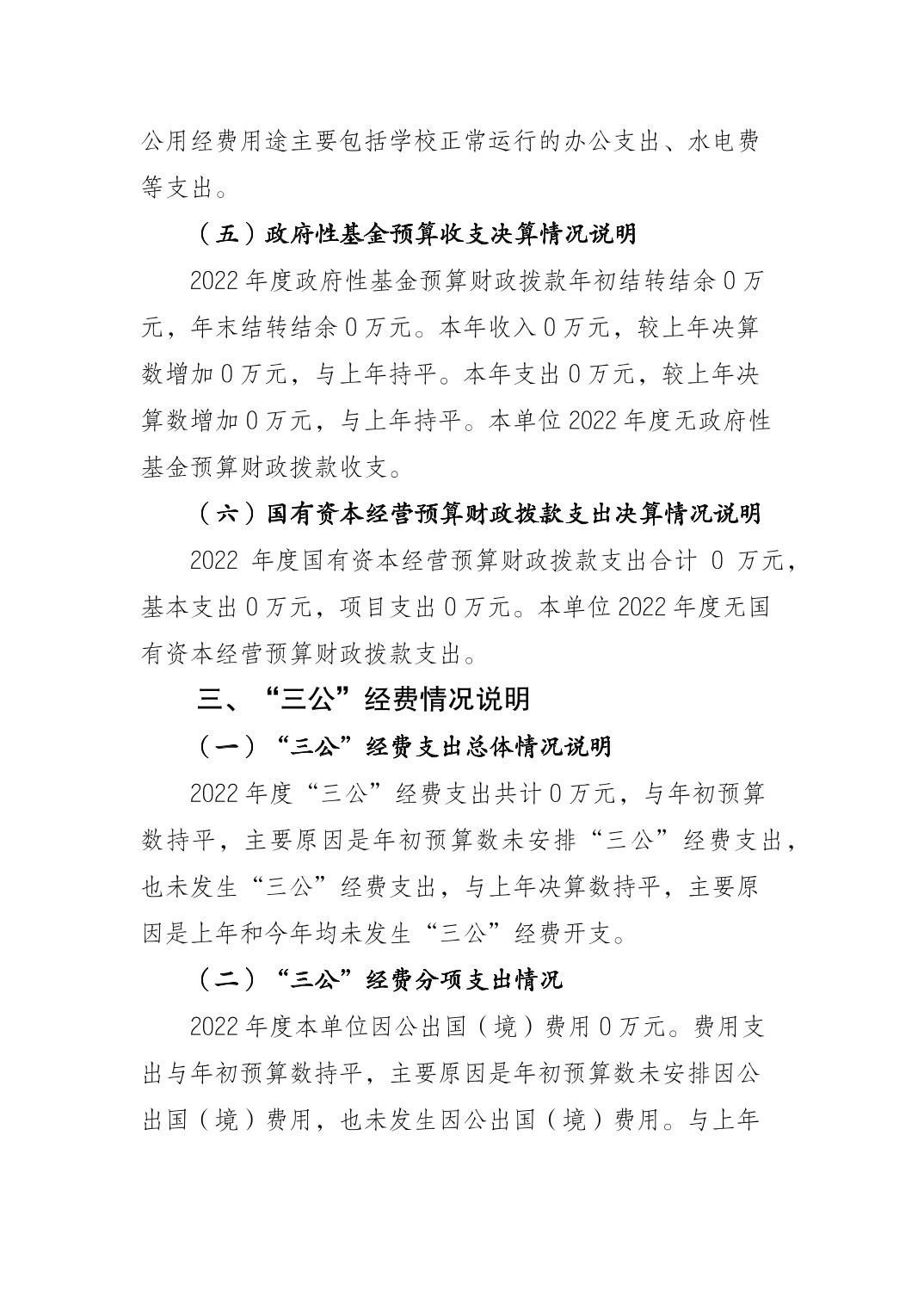 公用经费用途主要包括学校正常运行的办公支出、水电费等支出。

（五）政府性基金预算收支决算情况说明

2022 年度政府性基金预算财政拨款年初结转结余 0 万元，年末结转结余 0 万元。本年收入 0 万元，较上年决算数增加 0 万元，与上年持平。本年支出 0 万元，较上年决算数增加 0 万元，与上年持平。本单位 2022 年度无政府性基金预算财政拨款收支。

（六）国有资本经营预算财政拨款支出决算情况说明

2022 年度国有资本经营预算财政拨款支出合计 0 万元，基本支出 0 万元，项目支出 0 万元。本单位 2022 年度无国有资本经营预算财政拨款支出。

三、“三公”经费情况说明

（一）“三公”经费支出总体情况说明

2022 年度“三公”经费支出共计 0 万元，与年初预算数持平，主要原因是年初预算数未安排“三公”经费支出，也未发生“三公”经费支出，与上年决算数持平，主要原因是上年和今年均未发生“三公”经费开支。

（二）“三公”经费分项支出情况

2022 年度本单位因公出国（境）费用 0 万元。费用支出与年初预算数持平，主要原因是年初预算数未安排因公出国（境）费用，也未发生因公出国（境）费用。与上年